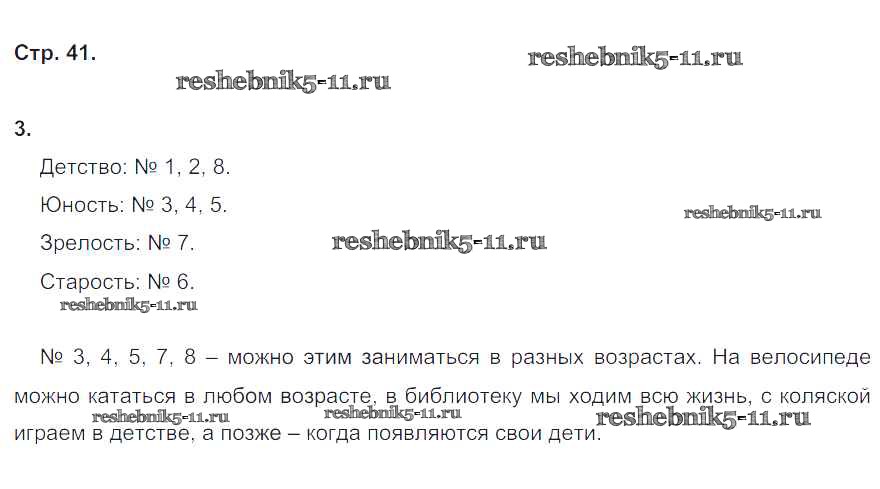 Стр. 41.

3.

Детство: № 1, 2, 8.

Юность: № 3, 4, 5.

Зрелость: № 7.

Старость: № 6.

№ 3, 4, 5, 7, 8 – можно этим заниматься в разных возрастах. На велосипеде можно кататься в любом возрасте, в библиотеку мы ходим всю жизнь, с коляской играем в детстве, а позже – когда появляются свои дети.

reshebnik5-11.ru